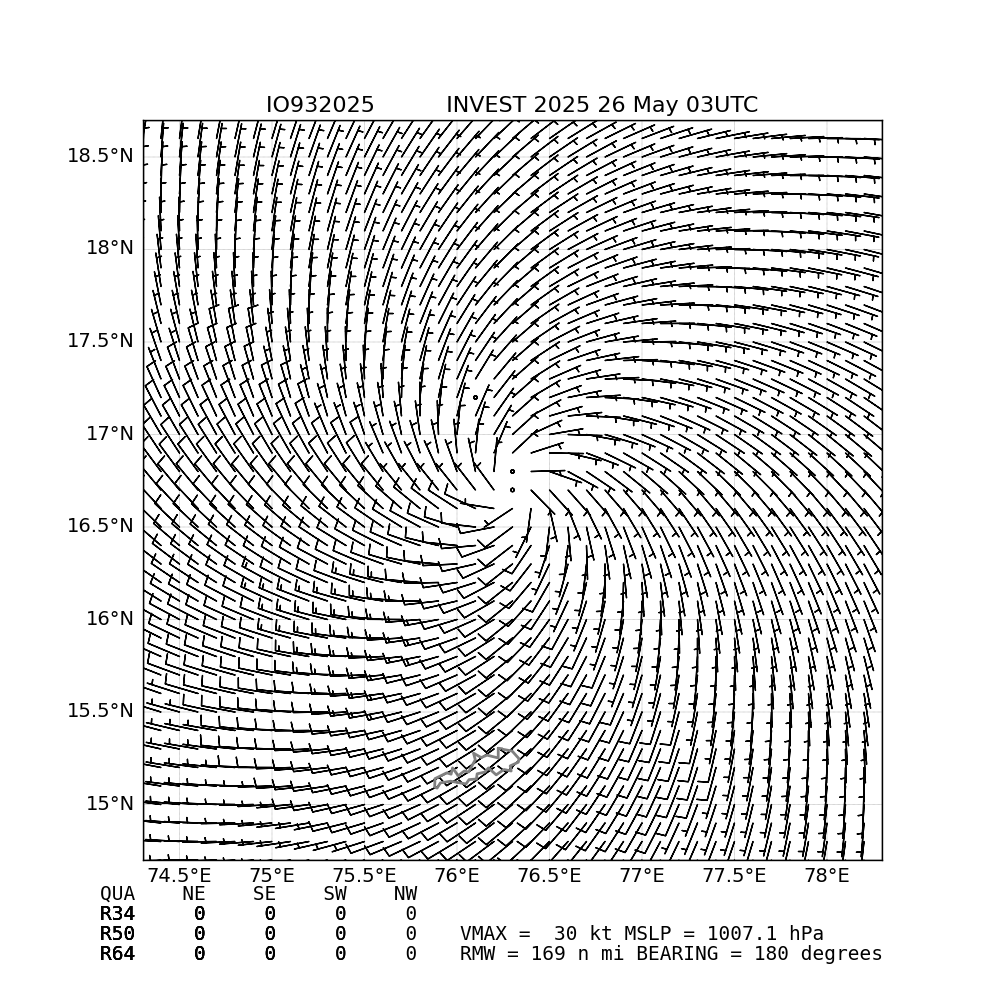 IO932025 INVEST 2025 26 May 03UTC

18.5°N
18°N
17.5°N
17°N
16.5°N
16°N
15.5°N
15°N

74.5°E 75°E 75.5°E 76°E 76.5°E 77°E 77.5°E 78°E

| QUA | NE | SE | SW | NW |
|---|---|---|---|---|
| R34 | 0 | 0 | 0 | 0 |
| R50 | 0 | 0 | 0 | 0 |
| R64 | 0 | 0 | 0 | 0 |

VMAX = 30 kt MSLP = 1007.1 hPa
RMW = 169 n mi BEARING = 180 degrees